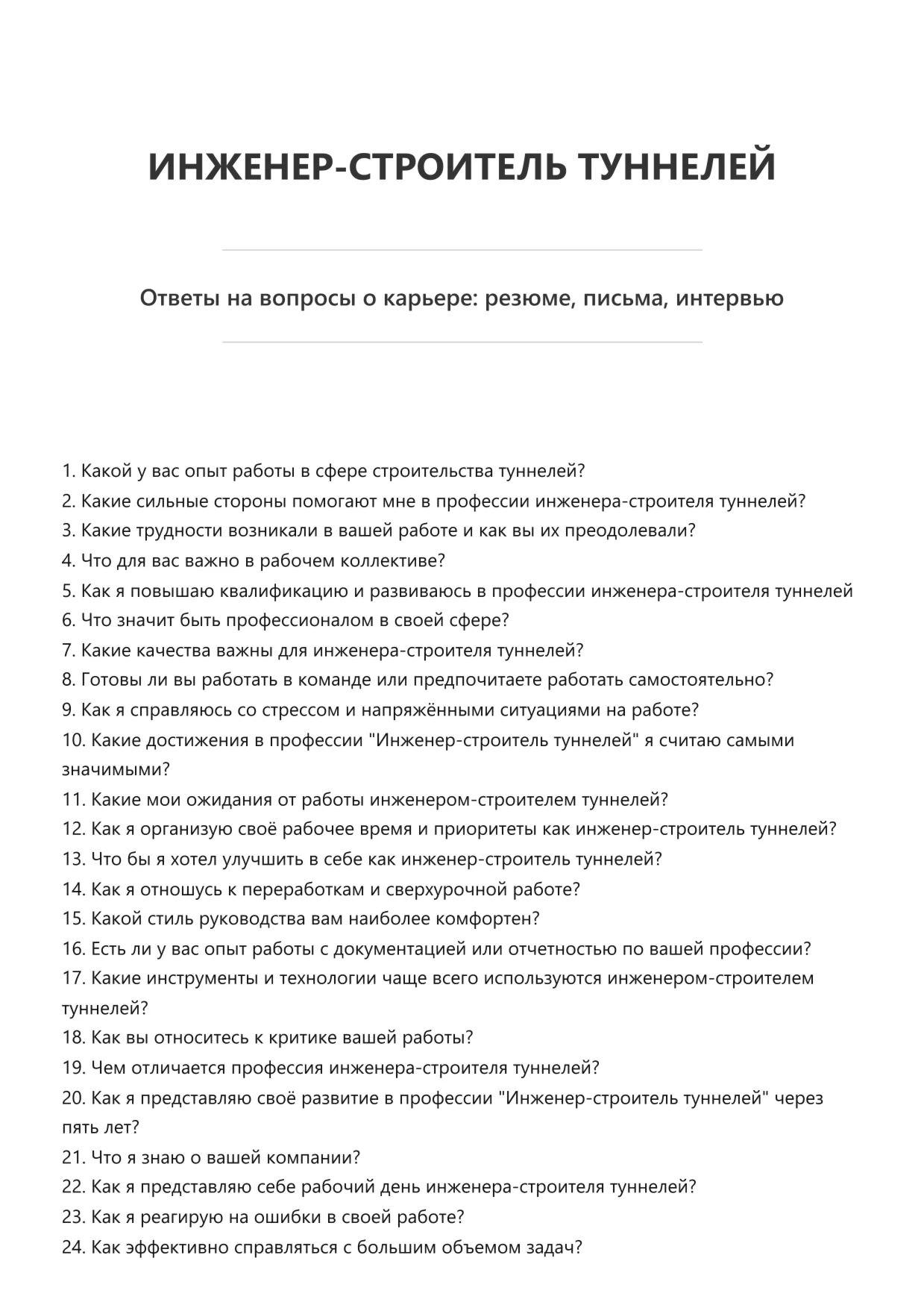 ИНЖЕНЕР-СТРОИТЕЛЬ ТУННЕЛЕЙ

Ответы на вопросы о карьере: резюме, письма, интервью

1. Какой у вас опыт работы в сфере строительства туннелей?
2. Какие сильные стороны помогают мне в профессии инженера-строителя туннелей?
3. Какие трудности возникали в вашей работе и как вы их преодолевали?
4. Что для вас важно в рабочем коллективе?
5. Как я повышаю квалификацию и развиваюсь в профессии инженера-строителя туннелей
6. Что значит быть профессионалом в своей сфере?
7. Какие качества важны для инженера-строителя туннелей?
8. Готовы ли вы работать в команде или предпочитаете работать самостоятельно?
9. Как я справляюсь со стрессом и напряжёнными ситуациями на работе?
10. Какие достижения в профессии "Инженер-строитель туннелей" я считаю самыми значимыми?
11. Какие мои ожидания от работы инженером-строителем туннелей?
12. Как я организую своё рабочее время и приоритеты как инженер-строитель туннелей?
13. Что бы я хотел улучшить в себе как инженер-строитель туннелей?
14. Как я отношусь к переработкам и сверхурочной работе?
15. Какой стиль руководства вам наиболее комфортен?
16. Есть ли у вас опыт работы с документацией или отчетностью по вашей профессии?
17. Какие инструменты и технологии чаще всего используются инженером-строителем туннелей?
18. Как вы относитесь к критике вашей работы?
19. Чем отличается профессия инженера-строителя туннелей?
20. Как я представляю своё развитие в профессии "Инженер-строитель туннелей" через пять лет?
21. Что я знаю о вашей компании?
22. Как я представляю себе рабочий день инженера-строителя туннелей?
23. Как я реагирую на ошибки в своей работе?
24. Как эффективно справляться с большим объемом задач?